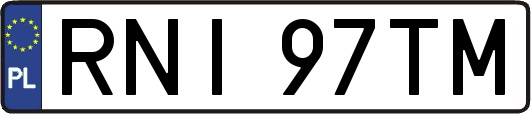 PL
RNI 97TM